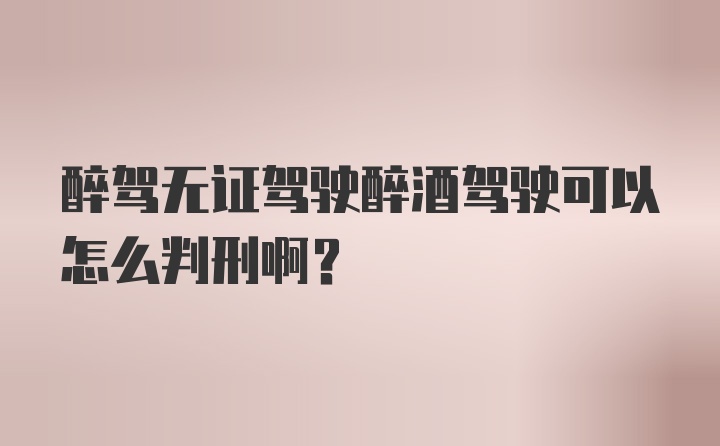 醉驾无证驾驶醉酒驾驶可以怎么判刑啊？